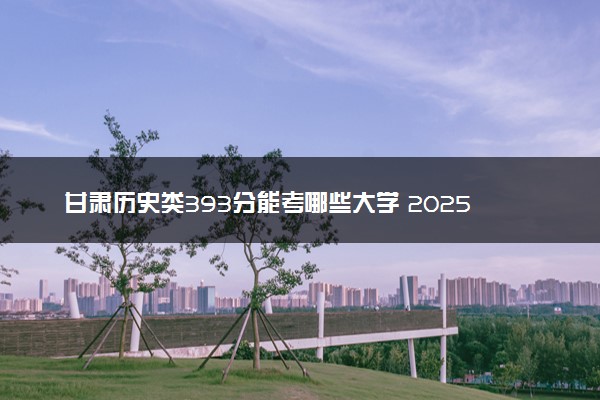 甘肃历史类393分能考哪些大学 2025